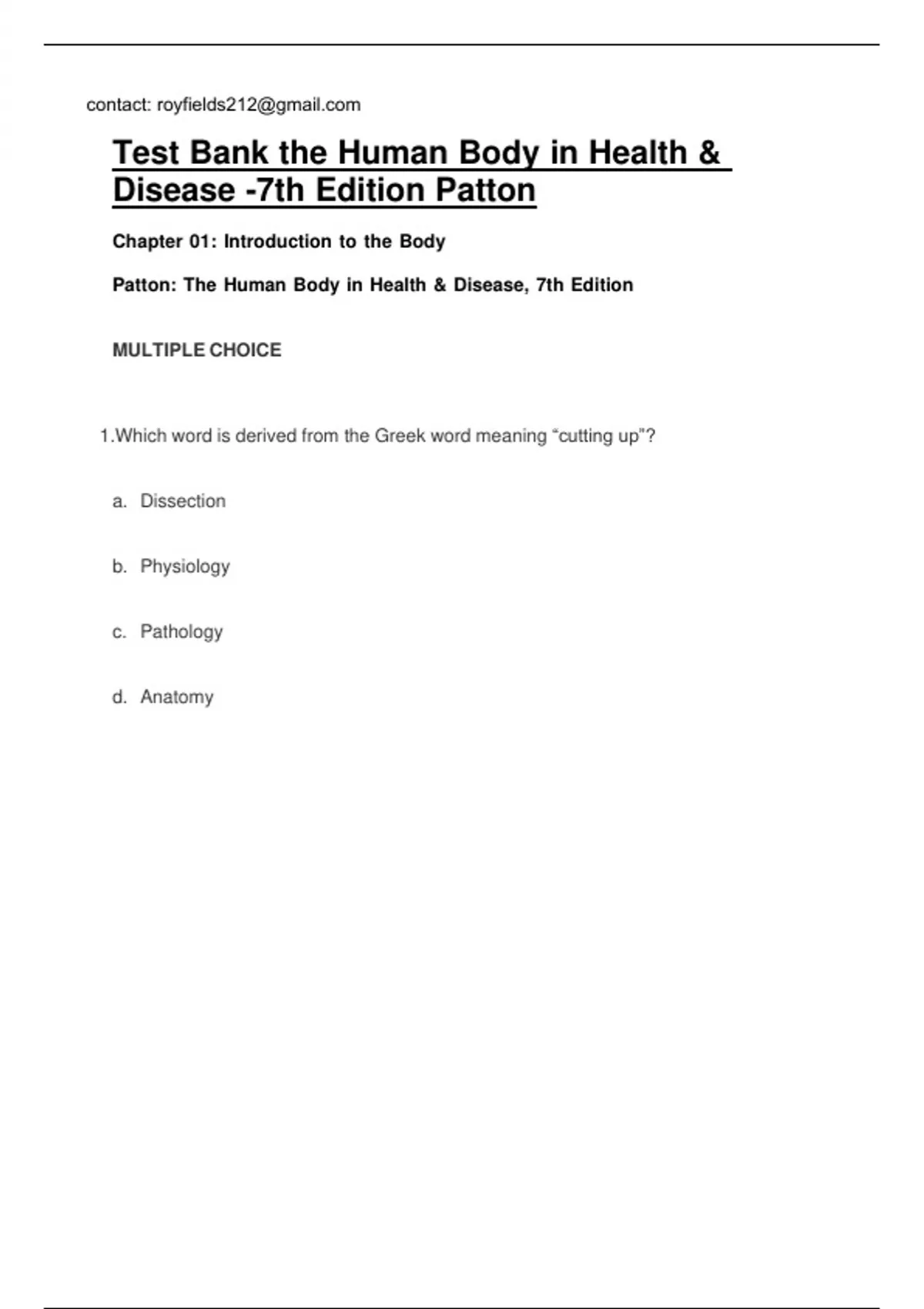 contact: royfields212@gmail.com

Test Bank the Human Body in Health & Disease -7th Edition Patton

Chapter 01: Introduction to the Body

Patton: The Human Body in Health & Disease, 7th Edition

MULTIPLE CHOICE

1.Which word is derived from the Greek word meaning “cutting up”?

a. Dissection

b. Physiology

c. Pathology

d. Anatomy